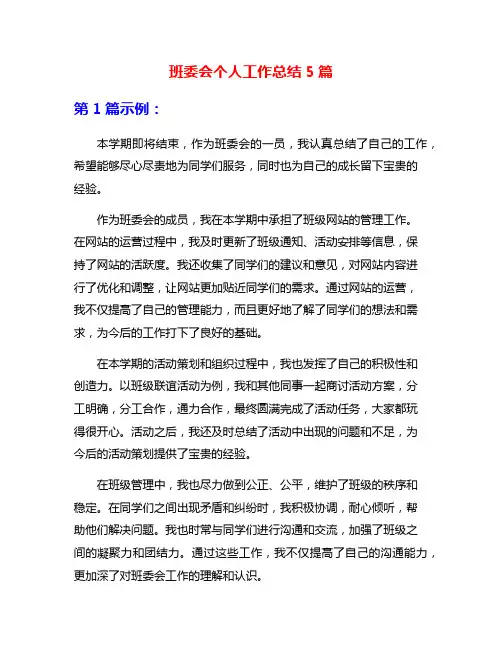 班委会个人工作总结 5 篇

第 1 篇示例：

本学期即将结束，作为班委会的一员，我认真总结了自己的工作，希望能够尽心尽责地为同学们服务，同时也为自己的成长留下宝贵的经验。

作为班委会的成员，我在本学期中承担了班级网站的管理工作。在网站的运营过程中，我及时更新了班级通知、活动安排等信息，保持了网站的活跃度。我还收集了同学们的建议和意见，对网站内容进行了优化和调整，让网站更加贴近同学们的需求。通过网站的运营，我不仅提高了自己的管理能力，而且更好地了解了同学们的想法和需求，为今后的工作打下了良好的基础。

在本学期的活动策划和组织过程中，我也发挥了自己的积极性和创造力。以班级联谊活动为例，我和其他同事一起商讨活动方案，分工明确，分工合作，通力合作，最终圆满完成了活动任务，大家都玩得很开心。活动之后，我还及时总结了活动中出现的问题和不足，为今后的活动策划提供了宝贵的经验。

在班级管理中，我也尽力做到公正、公平，维护了班级的秩序和稳定。在同学们之间出现矛盾和纠纷时，我积极协调，耐心倾听，帮助他们解决问题。我也时常与同学们进行沟通和交流，加强了班级之间的凝聚力和团结力。通过这些工作，我不仅提高了自己的沟通能力，更加深了对班委会工作的理解和认识。